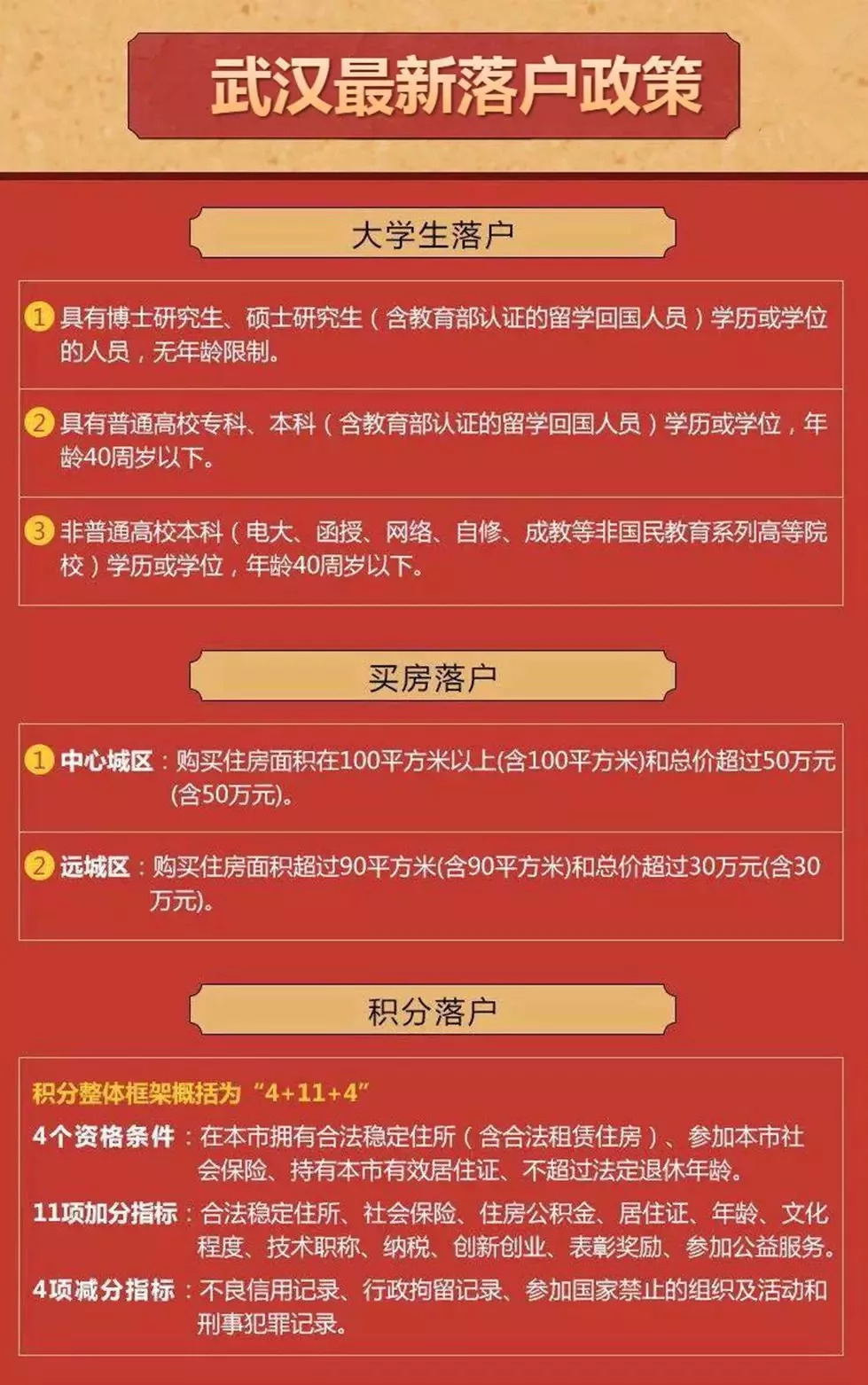 武汉最新落户政策

大学生落户

1 具有博士研究生、硕士研究生（含教育部认证的留学回国人员）学历或学位的人员，无年龄限制。

2 具有普通高校专科、本科（含教育部认证的留学回国人员）学历或学位，年龄40周岁以下。

3 非普通高校本科（电大、函授、网络、自修、成教等非国民教育系列高等院校）学历或学位，年龄40周岁以下。

买房落户

1 中心城区：购买住房面积在100平方米以上(含100平方米)和总价超过50万元(含50万元)。

2 远城区：购买住房面积超过90平方米(含90平方米)和总价超过30万元(含30万元)。

积分落户

积分整体框架概括为“4+11+4”

4个资格条件：在本市拥有合法稳定住所（含合法租赁住房）、参加本市社会保险、持有本市有效居住证、不超过法定退休年龄。

11项加分指标：合法稳定住所、社会保险、住房公积金、居住证、年龄、文化程度、技术职称、纳税、创新创业、表彰奖励、参加公益服务。

4项减分指标：不良信用记录、行政拘留记录、参加国家禁止的组织及活动和刑事犯罪记录。